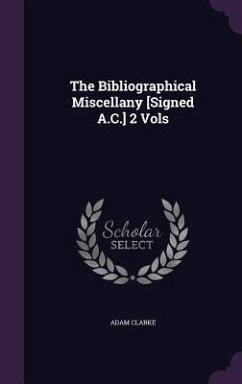 The Bibliographical Miscellany [Signed A.C.] 2 Vols

Scholar
SELECT

ADAM CLARKE